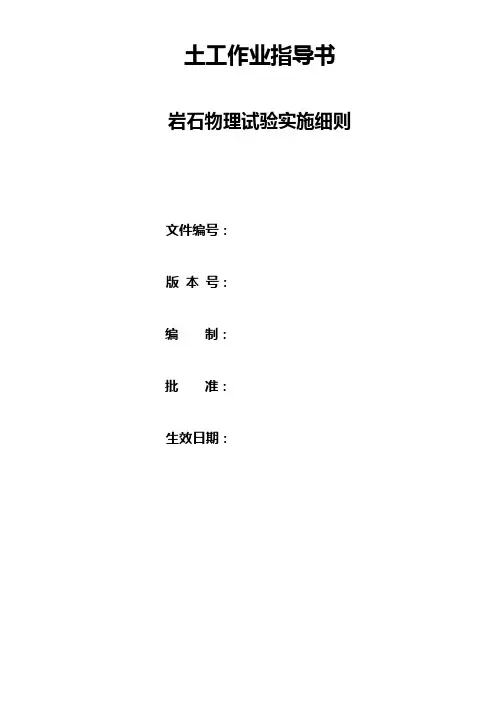 土工作业指导书

岩石物理试验实施细则

文件编号：

版 本 号：

编 制：

批 准：

生效日期：